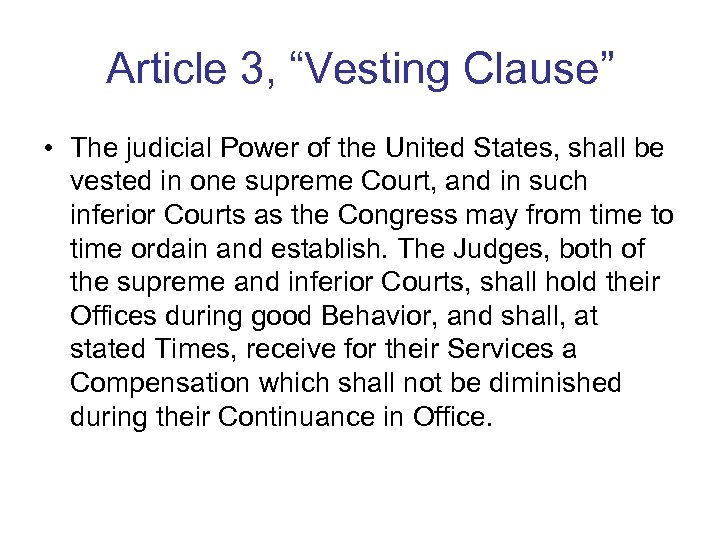 Article 3, “Vesting Clause”

• The judicial Power of the United States, shall be vested in one supreme Court, and in such inferior Courts as the Congress may from time to time ordain and establish. The Judges, both of the supreme and inferior Courts, shall hold their Offices during good Behavior, and shall, at stated Times, receive for their Services a Compensation which shall not be diminished during their Continuance in Office.